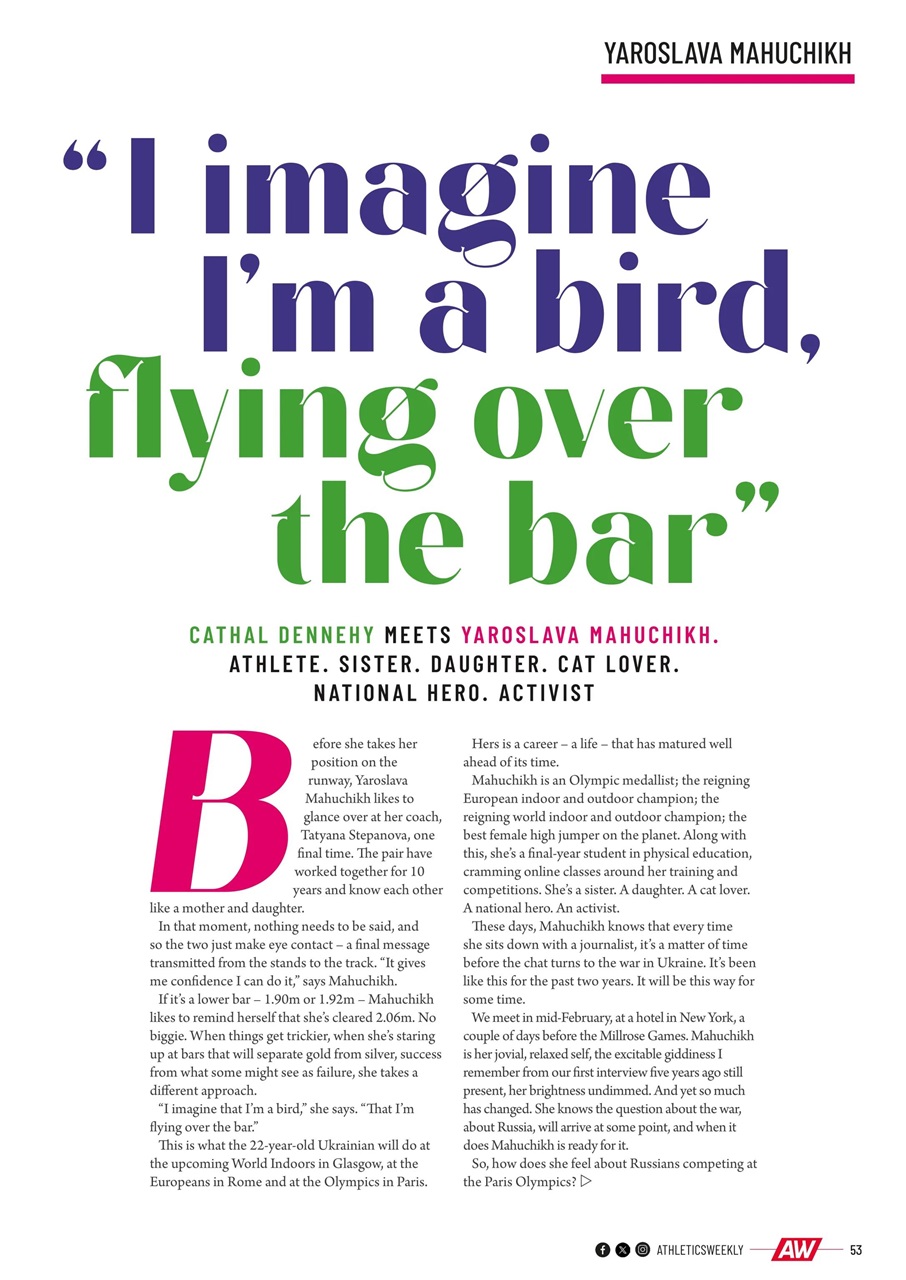 YAROSLAVA MAHUCHIKH

"I imagine I'm a bird, flying over the bar"

CATHAL DENNEHY MEETS YAROSLAVA MAHUCHIKH. ATHLETE. SISTER. DAUGHTER. CAT LOVER. NATIONAL HERO. ACTIVIST

Before she takes her position on the runway, Yaroslava Mahuchikh likes to glance over at her coach, Tatyana Stepanova, one final time. The pair have worked together for 10 years and know each other like a mother and daughter.

In that moment, nothing needs to be said, and so the two just make eye contact – a final message transmitted from the stands to the track. "It gives me confidence I can do it," says Mahuchikh.

If it's a lower bar – 1.90m or 1.92m – Mahuchikh likes to remind herself that she's cleared 2.06m. No biggie. When things get trickier, when she's staring up at bars that will separate gold from silver, success from what some might see as failure, she takes a different approach.

"I imagine that I'm a bird," she says. "That I'm flying over the bar."

This is what the 22-year-old Ukrainian will do at the upcoming World Indoors in Glasgow, at the Europeans in Rome and at the Olympics in Paris.

Hers is a career – a life – that has matured well ahead of its time.

Mahuchikh is an Olympic medallist; the reigning European indoor and outdoor champion; the reigning world indoor and outdoor champion; the best female high jumper on the planet. Along with this, she's a final-year student in physical education, cramming online classes around her training and competitions. She's a sister. A daughter. A cat lover. A national hero. An activist.

These days, Mahuchikh knows that every time she sits down with a journalist, it's a matter of time before the chat turns to the war in Ukraine. It's been like this for the past two years. It will be this way for some time.

We meet in mid-February, at a hotel in New York, a couple of days before the Millrose Games. Mahuchikh is her jovial, relaxed self, the excitable giddiness I remember from our first interview five years ago still present, her brightness undimmed. And yet so much has changed. She knows the question about the war, about Russia, will arrive at some point, and when it does Mahuchikh is ready for it.

So, how does she feel about Russians competing at the Paris Olympics? ▷

ATHLETICSWEEKLY AW 53